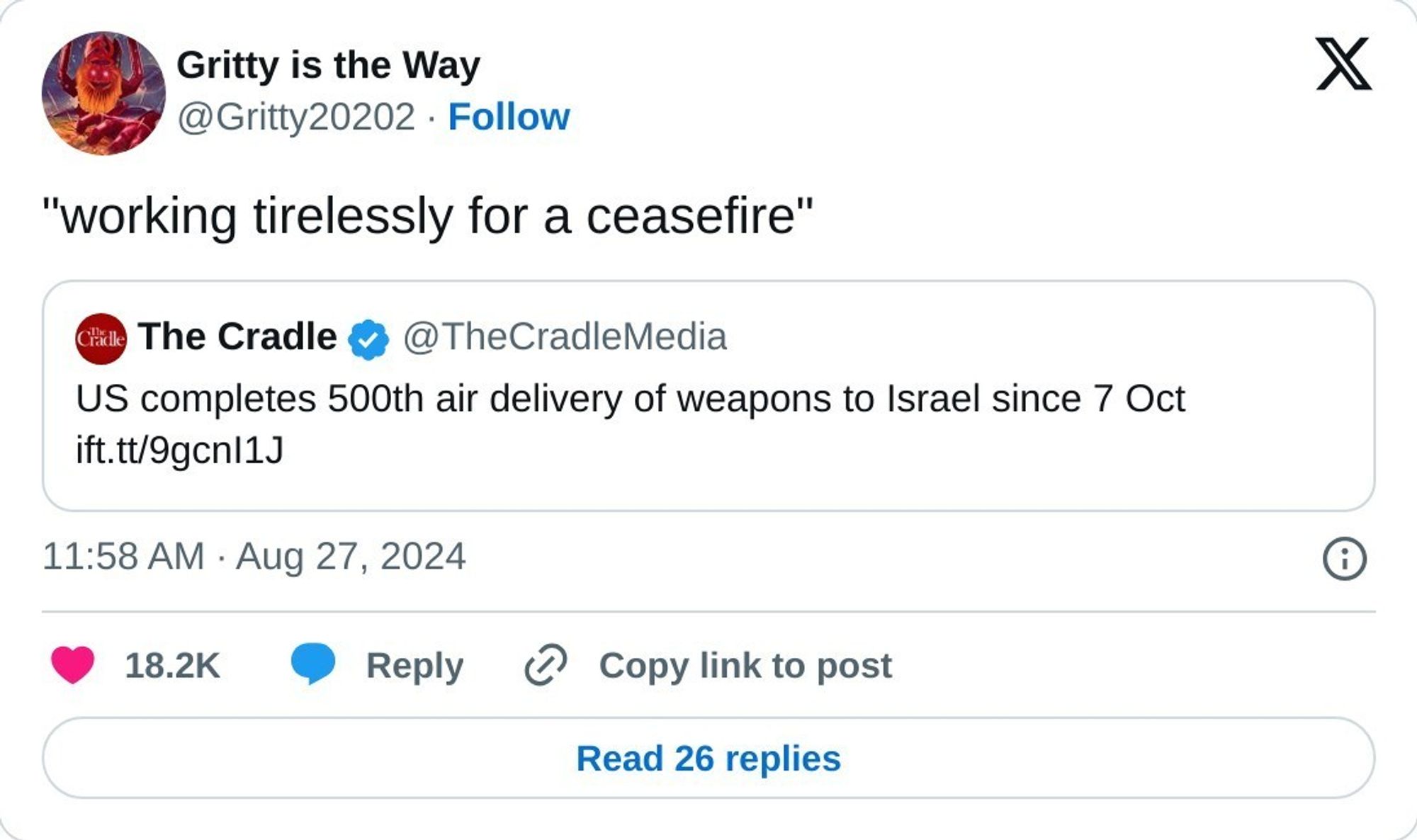 Gritty is the Way
@Gritty20202 · Follow

"working tirelessly for a ceasefire"

The Cradle The Cradle @TheCradleMedia
US completes 500th air delivery of weapons to Israel since 7 Oct ift.tt/9gcnI1J

11:58 AM · Aug 27, 2024

18.2K Reply Copy link to post

Read 26 replies